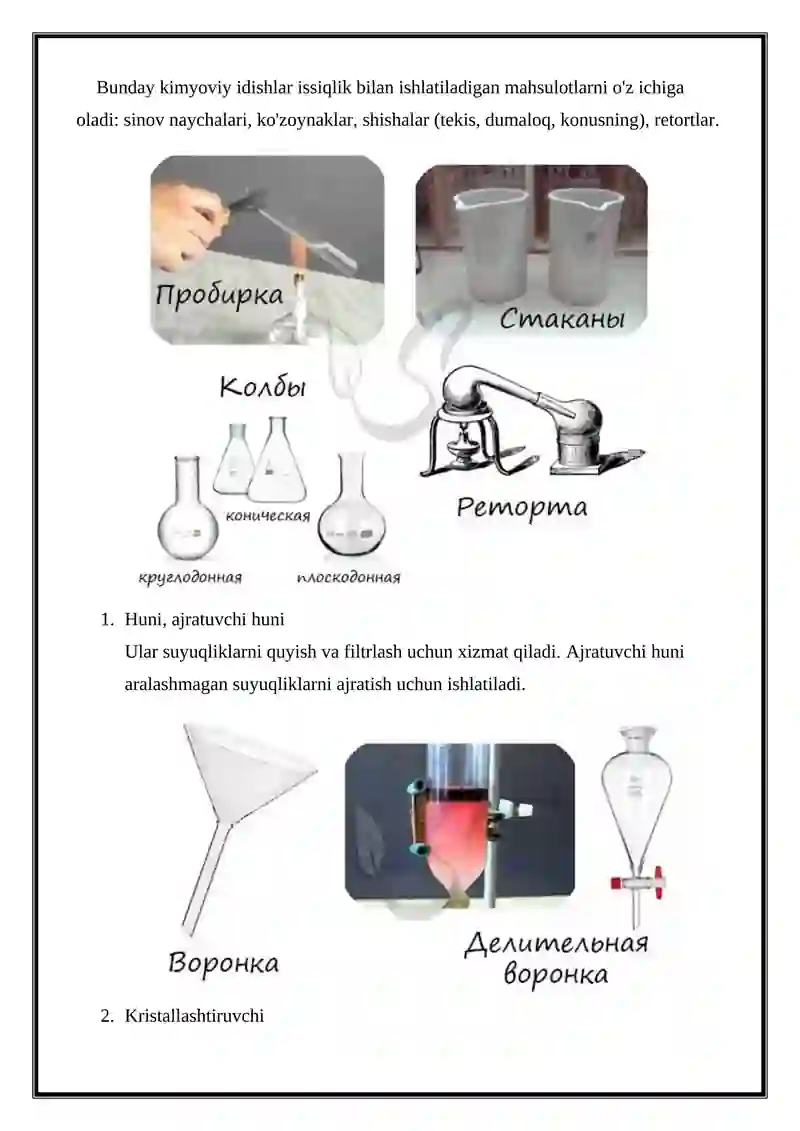 Bunday kimyoviy idishlar issiqlik bilan ishlatiladigan mahsulotlarni o'z ichiga oladi: sinov naychalari, ko'zoynaklar, shishalar (tekis, dumaloq, konusning), retortlar.

Пробирка

Стаканы

Колбы

коническая

круглодонная

плоскодонная

Реторта

1. Huni, ajratuvchi huni
Ular suyuqliklarni quyish va filtrlash uchun xizmat qiladi. Ajratuvchi huni aralashmagan suyuqliklarni ajratish uchun ishlatiladi.

Воронка

Делительная воронка

2. Kristallashtiruvchi